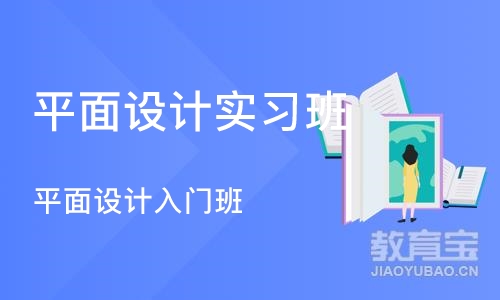 平面设计实习班

平面设计入门班

教育宝
JIAOYUBAO.CN